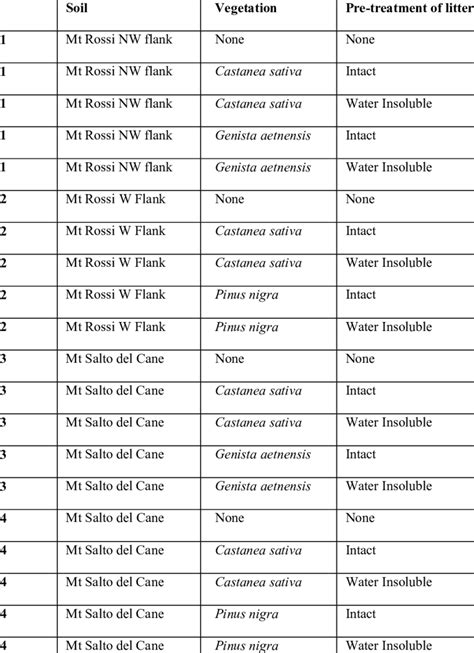 | | Soil | Vegetation | Pre-treatment of litter |
|---|---|---|---|
| 1 | Mt Rossi NW flank | None | None |
| 1 | Mt Rossi NW flank | Castanea sativa | Intact |
| 1 | Mt Rossi NW flank | Castanea sativa | Water Insoluble |
| 1 | Mt Rossi NW flank | Genista aetnensis | Intact |
| 1 | Mt Rossi NW flank | Genista aetnensis | Water Insoluble |
| 2 | Mt Rossi W Flank | None | None |
| 2 | Mt Rossi W Flank | Castanea sativa | Intact |
| 2 | Mt Rossi W Flank | Castanea sativa | Water Insoluble |
| 2 | Mt Rossi W Flank | Pinus nigra | Intact |
| 2 | Mt Rossi W Flank | Pinus nigra | Water Insoluble |
| 3 | Mt Salto del Cane | None | None |
| 3 | Mt Salto del Cane | Castanea sativa | Intact |
| 3 | Mt Salto del Cane | Castanea sativa | Water Insoluble |
| 3 | Mt Salto del Cane | Genista aetnensis | Intact |
| 3 | Mt Salto del Cane | Genista aetnensis | Water Insoluble |
| 4 | Mt Salto del Cane | None | None |
| 4 | Mt Salto del Cane | Castanea sativa | Intact |
| 4 | Mt Salto del Cane | Castanea sativa | Water Insoluble |
| 4 | Mt Salto del Cane | Pinus nigra | Intact |
| 4 | Mt Salto del Cane | Pinus nigra | Water Insoluble |